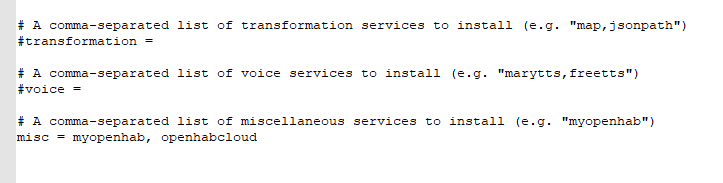 # A comma-separated list of transformation services to install (e.g. "map,jsonpath")
#transformation =

# A comma-separated list of voice services to install (e.g. "marytts,freetts")
#voice =

# A comma-separated list of miscellaneous services to install (e.g. "myopenhab")
misc = myopenhab, openhabcloud